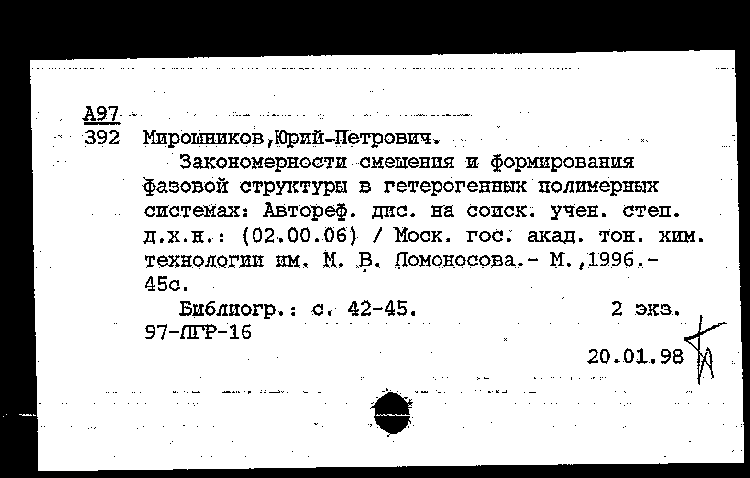 А97
392 Мирошников,Юрий-Петрович.

Закономерности смешения и формирования фазовой структуры в гетерогенных полимерных системах: Автореф. дис. на соиск. учен. степ. д.х.н.: (02.00.06) / Моск. гос. акад. тон. хим. технологии им. М. В. Ломоносова.- М.,1996.- 45с.

Библиогр.: с. 42-45. 2 экз.
97-ЛГР-16

20.01.98